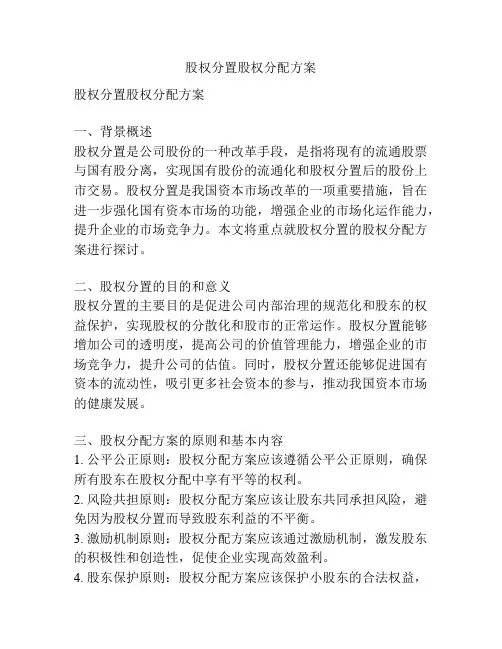 股权分置股权分配方案

股权分置股权分配方案

一、背景概述
股权分置是公司股份的一种改革手段，是指将现有的流通股票与国有股分离，实现国有股份的流通化和股权分置后的股份上市交易。股权分置是我国资本市场改革的一项重要措施，旨在进一步强化国有资本市场的功能，增强企业的市场化运作能力，提升企业的市场竞争力。本文将重点就股权分置的股权分配方案进行探讨。

二、股权分置的目的和意义
股权分置的主要目的是促进公司内部治理的规范化和股东的权益保护，实现股权的分散化和股市的正常运作。股权分置能够增加公司的透明度，提高公司的价值管理能力，增强企业的市场竞争力，提升公司的估值。同时，股权分置还能够促进国有资本的流动性，吸引更多社会资本的参与，推动我国资本市场的健康发展。

三、股权分配方案的原则和基本内容
1. 公平公正原则：股权分配方案应该遵循公平公正原则，确保所有股东在股权分配中享有平等的权利。
2. 风险共担原则：股权分配方案应该让股东共同承担风险，避免因为股权分置而导致股东利益的不平衡。
3. 激励机制原则：股权分配方案应该通过激励机制，激发股东的积极性和创造性，促使企业实现高效盈利。
4. 股东保护原则：股权分配方案应该保护小股东的合法权益，